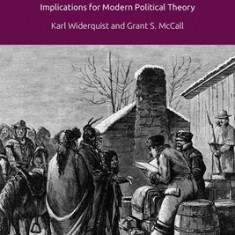 Implications for Modern Political Theory

Karl Widerquist and Grant S. McCall